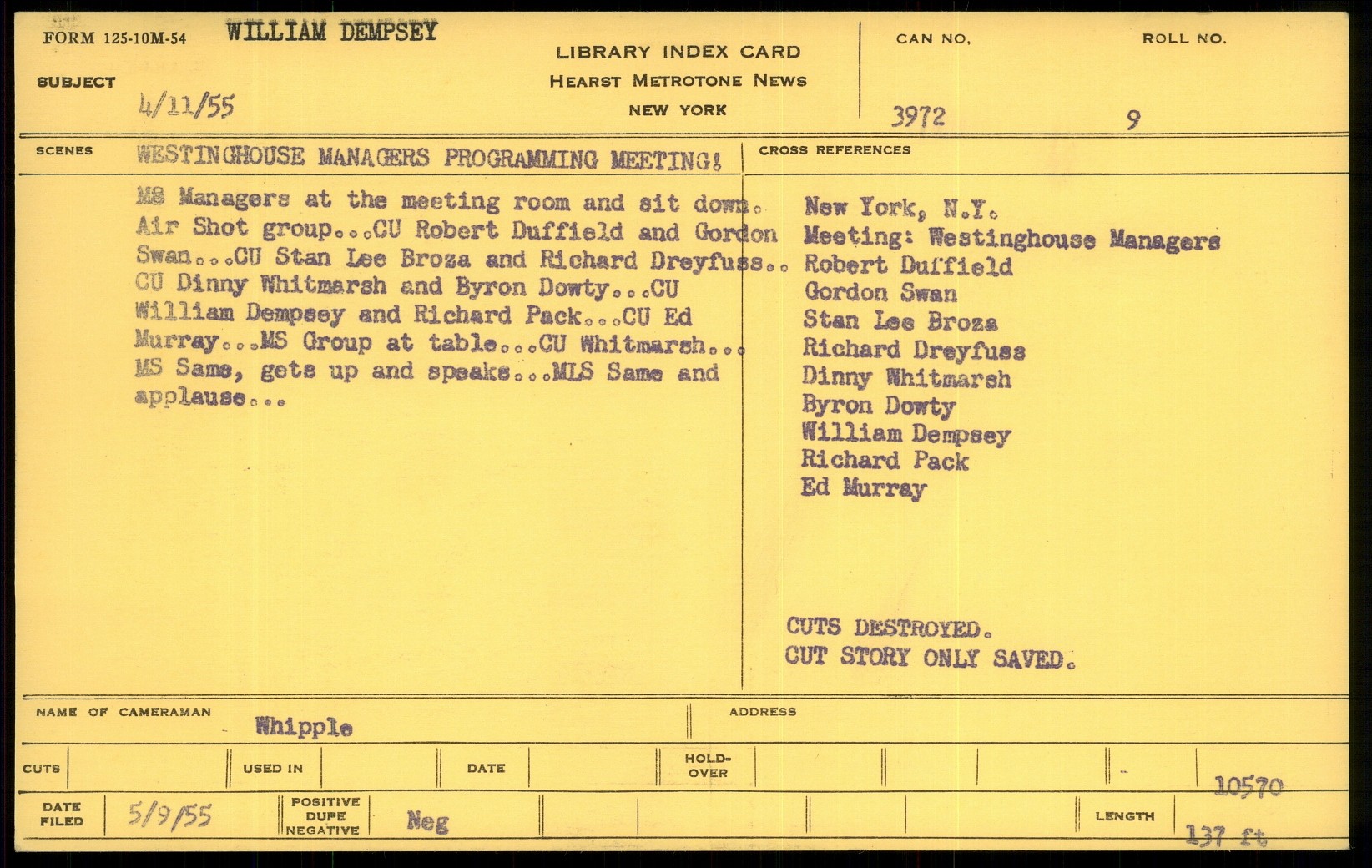 FORM 125-10M-54 WILLIAM DEMPSEY

SUBJECT 4/11/55

LIBRARY INDEX CARD
HEARST METROTONE NEWS
NEW YORK

CAN NO. 3972

ROLL NO. 9

SCENES WESTINGHOUSE MANAGERS PROGRAMMING MEETING!

MS Managers at the meeting room and sit down. Air Shot group...CU Robert Duffield and Gordon Swan...CU Stan Lee Broza and Richard Dreyfuss.. CU Dinny Whitmarsh and Byron Dowty...CU William Dempsey and Richard Pack...CU Ed Murray...MS Group at table...CU Whitmarsh... MS Same, gets up and speaks...MLS Same and applause...

CROSS REFERENCES

New York, N.Y.
Meeting: Westinghouse Managers
Robert Duffield
Gordon Swan
Stan Lee Broza
Richard Dreyfuss
Dinny Whitmarsh
Byron Dowty
William Dempsey
Richard Pack
Ed Murray

CUTS DESTROYED.
CUT STORY ONLY SAVED.

NAME OF CAMERAMAN Whipple

ADDRESS

CUTS

USED IN

DATE

HOLD-OVER

10570

DATE FILED 5/9/55

POSITIVE DUPE NEGATIVE Neg

LENGTH 137 ft